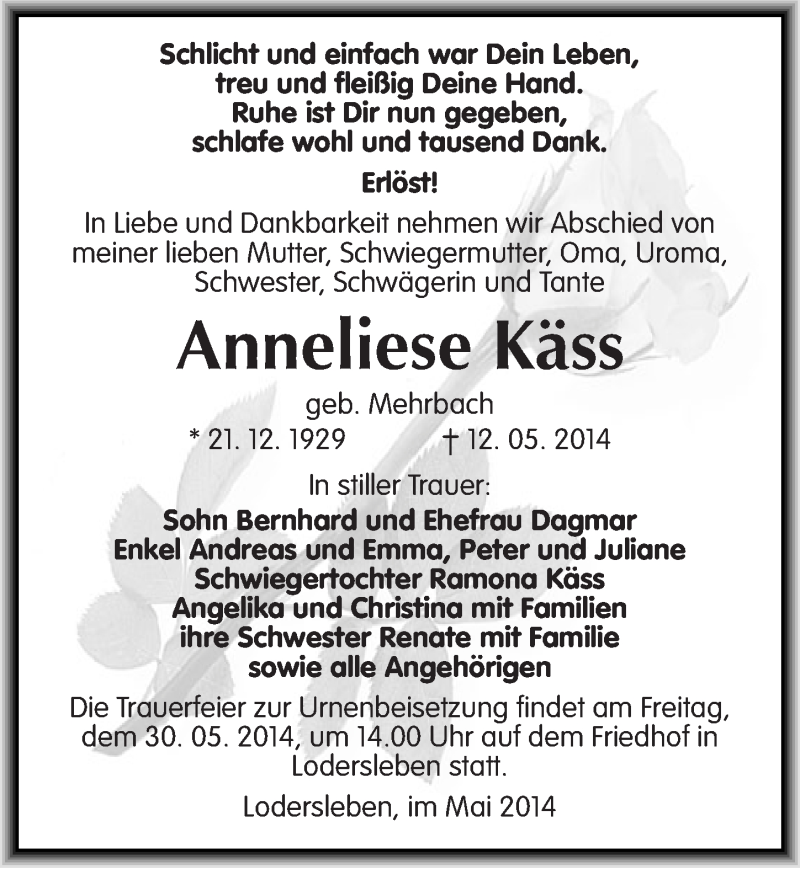 Schlicht und einfach war Dein Leben,
treu und fleißig Deine Hand.
Ruhe ist Dir nun gegeben,
schlafe wohl und tausend Dank.

Erlöst!

In Liebe und Dankbarkeit nehmen wir Abschied von meiner lieben Mutter, Schwiegermutter, Oma, Uroma, Schwester, Schwägerin und Tante

Anneliese Käss

geb. Mehrbach

* 21. 12. 1929 † 12. 05. 2014

In stiller Trauer:

Sohn Bernhard und Ehefrau Dagmar
Enkel Andreas und Emma, Peter und Juliane
Schwiegertochter Ramona Käss
Angelika und Christina mit Familien
ihre Schwester Renate mit Familie
sowie alle Angehörigen

Die Trauerfeier zur Urnenbeisetzung findet am Freitag, dem 30. 05. 2014, um 14.00 Uhr auf dem Friedhof in Lodersleben statt.

Lodersleben, im Mai 2014